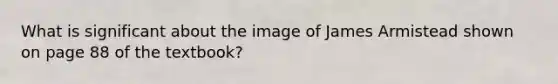 What is significant about the image of James Armistead shown on page 88 of the textbook?